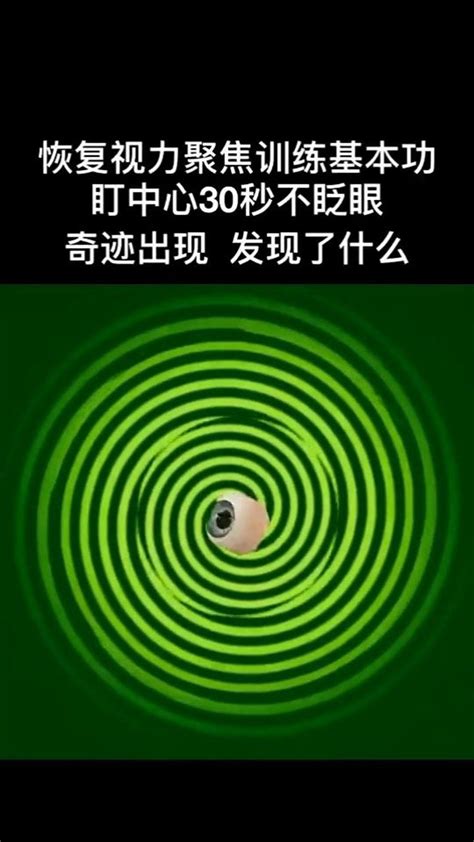 恢复视力聚焦训练基本功
盯中心30秒不眨眼
奇迹出现 发现了什么